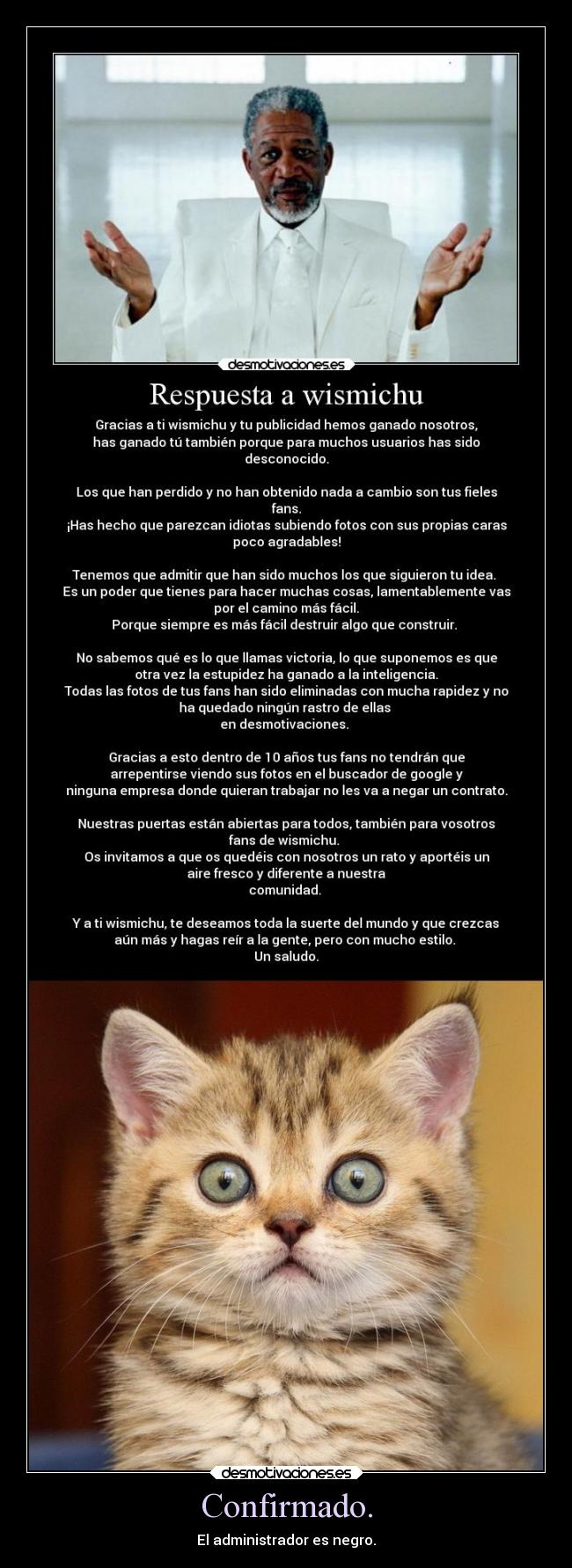 desmotivaciones.es

Respuesta a wismichu

Gracias a ti wismichu y tu publicidad hemos ganado nosotros, has ganado tú también porque para muchos usuarios has sido desconocido.

Los que han perdido y no han obtenido nada a cambio son tus fieles fans.
¡Has hecho que parezcan idiotas subiendo fotos con sus propias caras poco agradables!

Tenemos que admitir que han sido muchos los que siguieron tu idea.
Es un poder que tienes para hacer muchas cosas, lamentablemente vas por el camino más fácil.
Porque siempre es más fácil destruir algo que construir.

No sabemos qué es lo que llamas victoria, lo que suponemos es que otra vez la estupidez ha ganado a la inteligencia.
Todas las fotos de tus fans han sido eliminadas con mucha rapidez y no ha quedado ningún rastro de ellas
en desmotivaciones.

Gracias a esto dentro de 10 años tus fans no tendrán que arrepentirse viendo sus fotos en el buscador de google y ninguna empresa donde quieran trabajar no les va a negar un contrato.

Nuestras puertas están abiertas para todos, también para vosotros fans de wismichu.
Os invitamos a que os quedéis con nosotros un rato y aportéis un aire fresco y diferente a nuestra
comunidad.

Y a ti wismichu, te deseamos toda la suerte del mundo y que crezcas aún más y hagas reír a la gente, pero con mucho estilo.
Un saludo.

desmotivaciones.es

Confirmado.

El administrador es negro.